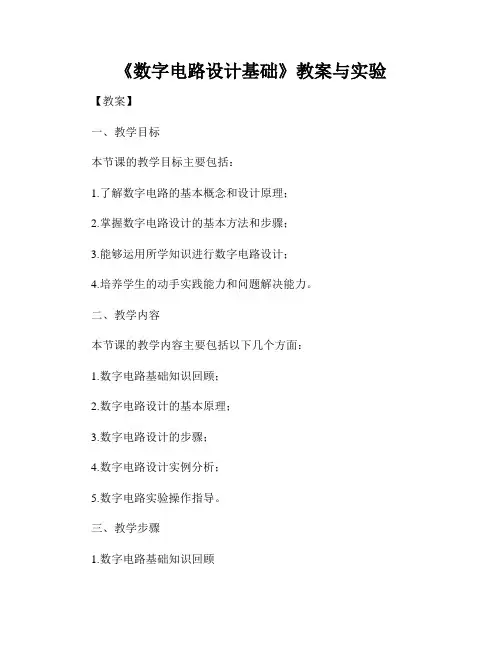 《数字电路设计基础》教案与实验

【教案】

一、教学目标

本节课的教学目标主要包括：

1.了解数字电路的基本概念和设计原理；

2.掌握数字电路设计的基本方法和步骤；

3.能够运用所学知识进行数字电路设计；

4.培养学生的动手实践能力和问题解决能力。

二、教学内容

本节课的教学内容主要包括以下几个方面：

1.数字电路基础知识回顾；

2.数字电路设计的基本原理；

3.数字电路设计的步骤；

4.数字电路设计实例分析；

5.数字电路实验操作指导。

三、教学步骤

1.数字电路基础知识回顾